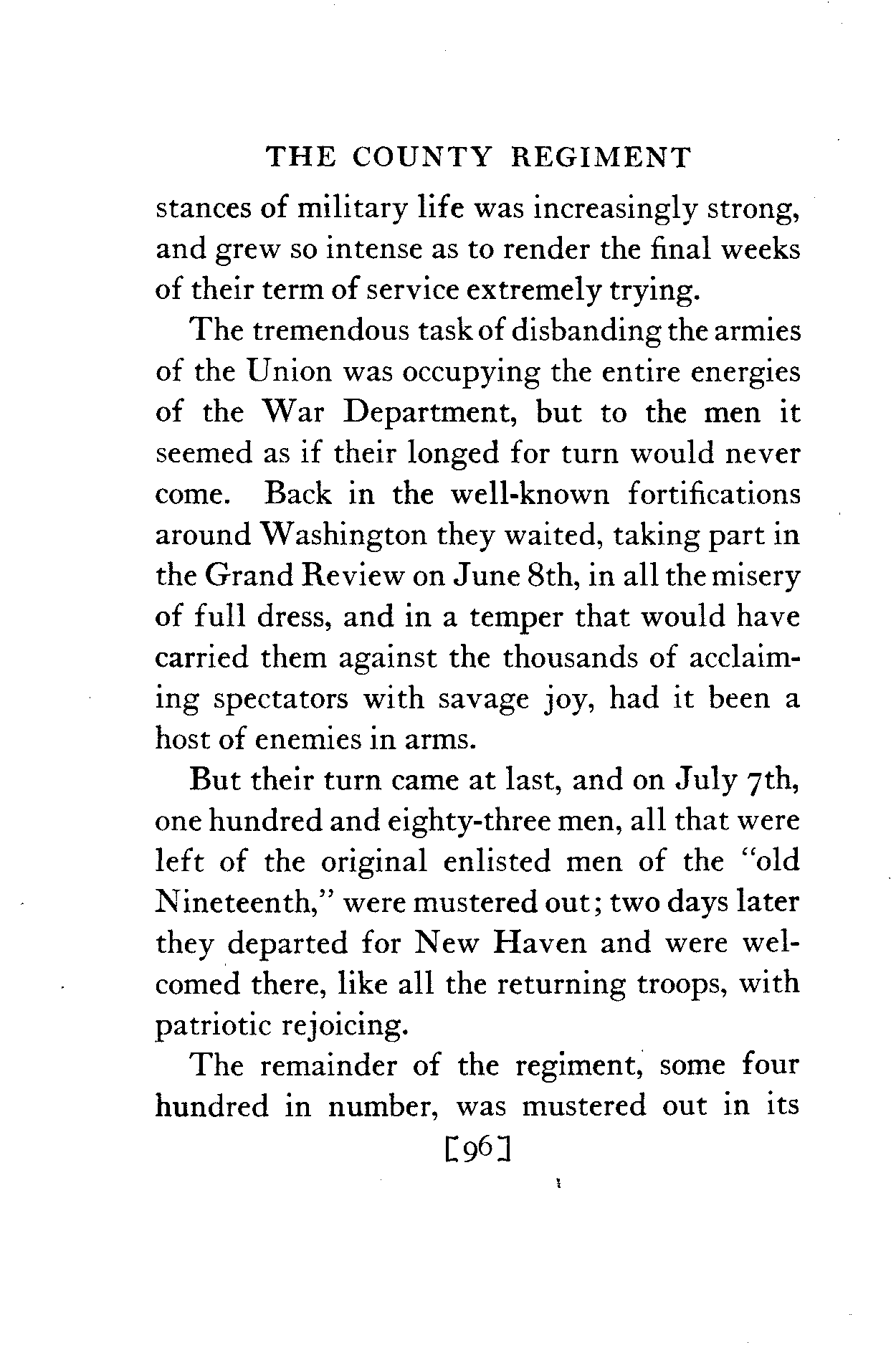 THE COUNTY REGIMENT

stances of military life was increasingly strong, and grew so intense as to render the final weeks of their term of service extremely trying.

The tremendous task of disbanding the armies of the Union was occupying the entire energies of the War Department, but to the men it seemed as if their longed for turn would never come. Back in the well-known fortifications around Washington they waited, taking part in the Grand Review on June 8th, in all the misery of full dress, and in a temper that would have carried them against the thousands of acclaiming spectators with savage joy, had it been a host of enemies in arms.

But their turn came at last, and on July 7th, one hundred and eighty-three men, all that were left of the original enlisted men of the "old Nineteenth," were mustered out; two days later they departed for New Haven and were welcomed there, like all the returning troops, with patriotic rejoicing.

The remainder of the regiment, some four hundred in number, was mustered out in its

[96]